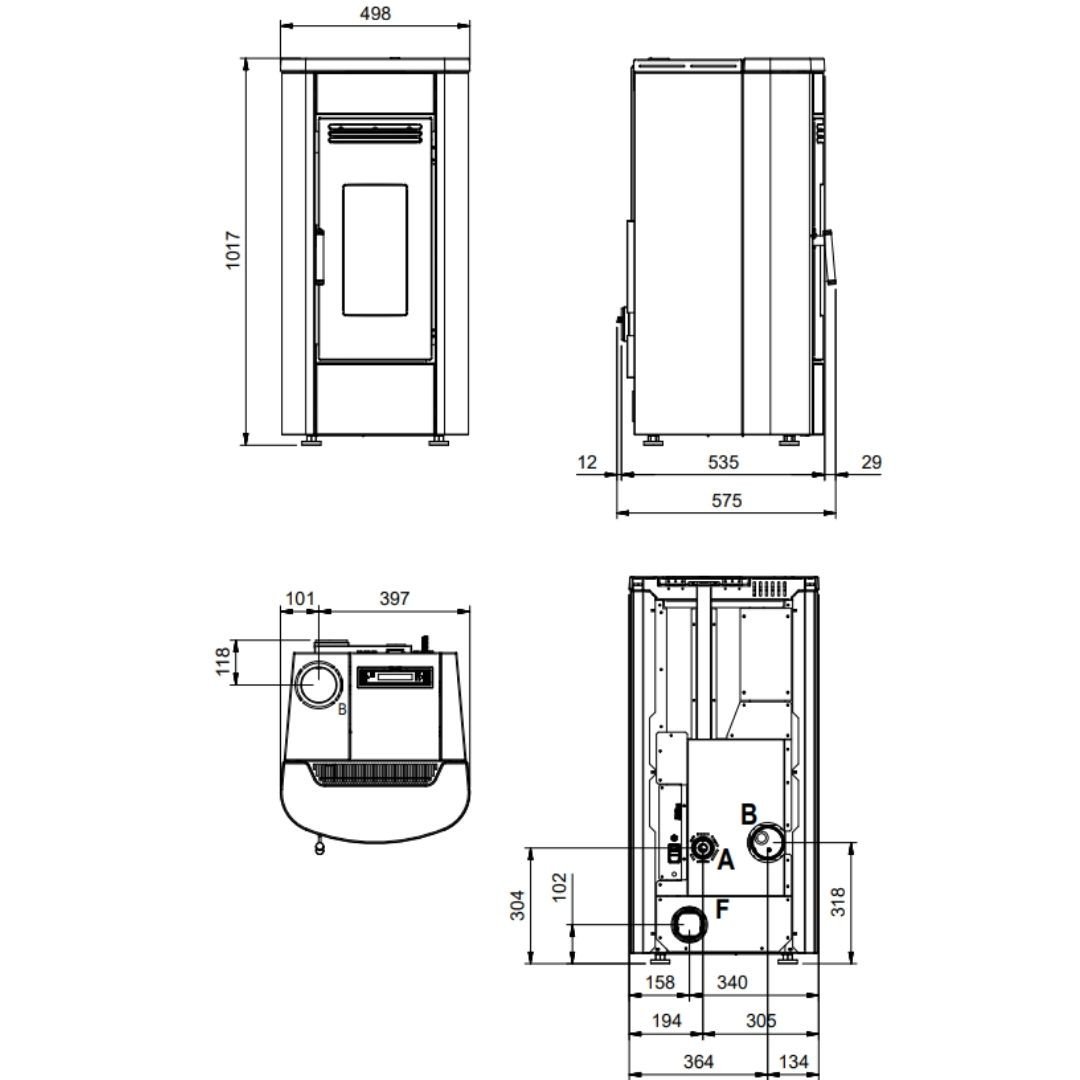 498

1017

12
535
29
575

101
397
118
B

B
A
F
304
102
318
158
340
194
305
364
134